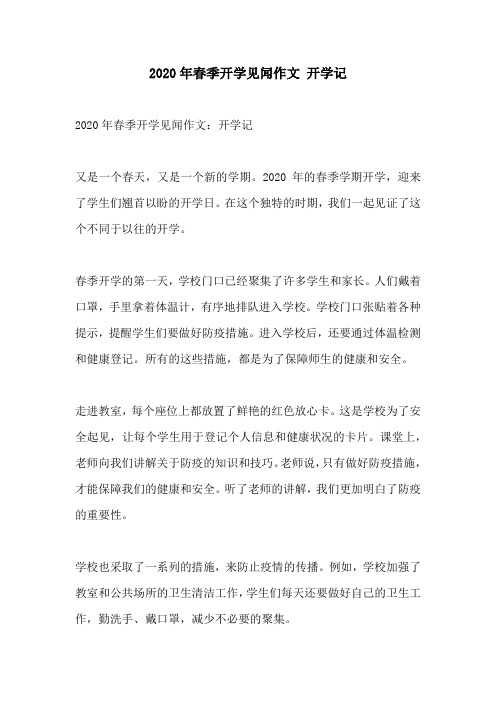 2020年春季开学见闻作文 开学记

2020年春季开学见闻作文：开学记

又是一个春天，又是一个新的学期。2020 年的春季学期开学，迎来了学生们翘首以盼的开学日。在这个独特的时期，我们一起见证了这个不同于以往的开学。

春季开学的第一天，学校门口已经聚集了许多学生和家长。人们戴着口罩，手里拿着体温计，有序地排队进入学校。学校门口张贴着各种提示，提醒学生们要做好防疫措施。进入学校后，还要通过体温检测和健康登记。所有的这些措施，都是为了保障师生的健康和安全。

走进教室，每个座位上都放置了鲜艳的红色放心卡。这是学校为了安全起见，让每个学生用于登记个人信息和健康状况的卡片。课堂上，老师向我们讲解关于防疫的知识和技巧。老师说，只有做好防疫措施，才能保障我们的健康和安全。听了老师的讲解，我们更加明白了防疫的重要性。

学校也采取了一系列的措施，来防止疫情的传播。例如，学校加强了教室和公共场所的卫生清洁工作，学生们每天还要做好自己的卫生工作，勤洗手、戴口罩，减少不必要的聚集。